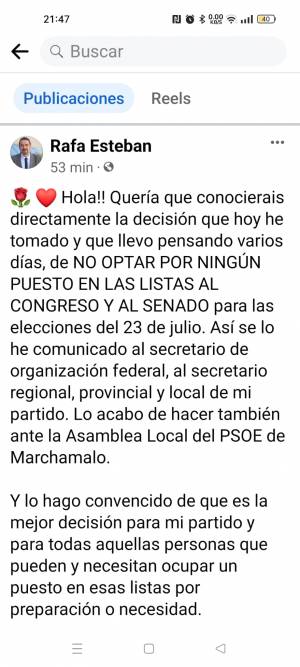 21:47

0,00 KB/S 40

Buscar

Publicaciones Reels

Rafa Esteban
53 min ·

🌹 ❤️ Hola!! Quería que conocierais directamente la decisión que hoy he tomado y que llevo pensando varios días, de NO OPTAR POR NINGÚN PUESTO EN LAS LISTAS AL CONGRESO Y AL SENADO para las elecciones del 23 de julio. Así se lo he comunicado al secretario de organización federal, al secretario regional, provincial y local de mi partido. Lo acabo de hacer también ante la Asamblea Local del PSOE de Marchamalo.

Y lo hago convencido de que es la mejor decisión para mi partido y para todas aquellas personas que pueden y necesitan ocupar un puesto en esas listas por preparación o necesidad.